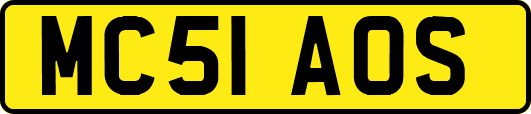 MC51 AOS